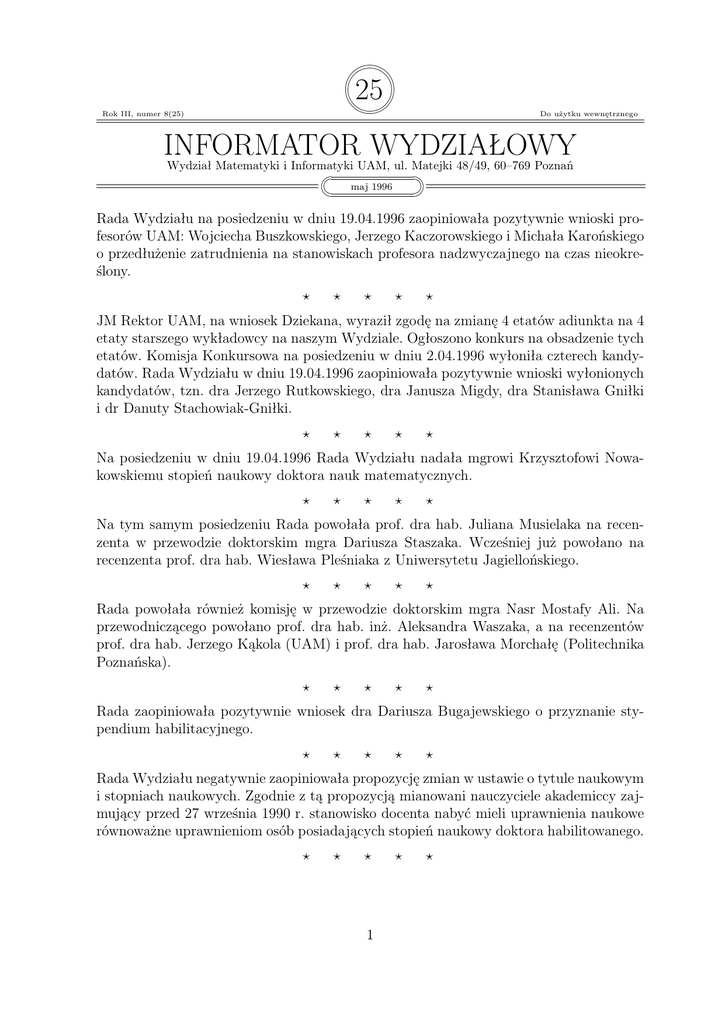 25

Rok III, numer 8(25)

Do użytku wewnętrznego

INFORMATOR WYDZIAŁOWY

Wydział Matematyki i Informatyki UAM, ul. Matejki 48/49, 60–769 Poznań

maj 1996

Rada Wydziału na posiedzeniu w dniu 19.04.1996 zaopiniowała pozytywnie wnioski profesorów UAM: Wojciecha Buszkowskiego, Jerzego Kaczorowskiego i Michała Karońskiego o przedłużenie zatrudnienia na stanowiskach profesora nadzwyczajnego na czas nieokreślony.

⋆ ⋆ ⋆ ⋆ ⋆

JM Rektor UAM, na wniosek Dziekana, wyraził zgodę na zmianę 4 etatów adiunkta na 4 etaty starszego wykładowcy na naszym Wydziale. Ogłoszono konkurs na obsadzenie tych etatów. Komisja Konkursowa na posiedzeniu w dniu 2.04.1996 wyłoniła czterech kandydatów. Rada Wydziału w dniu 19.04.1996 zaopiniowała pozytywnie wnioski wyłonionych kandydatów, tzn. dra Jerzego Rutkowskiego, dra Janusza Migdy, dra Stanisława Gniłki i dr Danuty Stachowiak-Gniłki.

⋆ ⋆ ⋆ ⋆ ⋆

Na posiedzeniu w dniu 19.04.1996 Rada Wydziału nadała mgrowi Krzysztofowi Nowakowskiemu stopień naukowy doktora nauk matematycznych.

⋆ ⋆ ⋆ ⋆ ⋆

Na tym samym posiedzeniu Rada powołała prof. dra hab. Juliana Musielaka na recenzenta w przewodzie doktorskim mgra Dariusza Staszaka. Wcześniej już powołano na recenzenta prof. dra hab. Wiesława Pleśniaka z Uniwersytetu Jagiellońskiego.

⋆ ⋆ ⋆ ⋆ ⋆

Rada powołała również komisję w przewodzie doktorskim mgra Nasr Mostafy Ali. Na przewodniczącego powołano prof. dra hab. inż. Aleksandra Waszaka, a na recenzentów prof. dra hab. Jerzego Kąkola (UAM) i prof. dra hab. Jarosława Morchałę (Politechnika Poznańska).

⋆ ⋆ ⋆ ⋆ ⋆

Rada zaopiniowała pozytywnie wniosek dra Dariusza Bugajewskiego o przyznanie stypendium habilitacyjnego.

⋆ ⋆ ⋆ ⋆ ⋆

Rada Wydziału negatywnie zaopiniowała propozycję zmian w ustawie o tytule naukowym i stopniach naukowych. Zgodnie z tą propozycją mianowani nauczyciele akademiccy zajmujący przed 27 września 1990 r. stanowisko docenta nabyć mieli uprawnienia naukowe równoważne uprawnieniom osób posiadających stopień naukowy doktora habilitowanego.

⋆ ⋆ ⋆ ⋆ ⋆

1